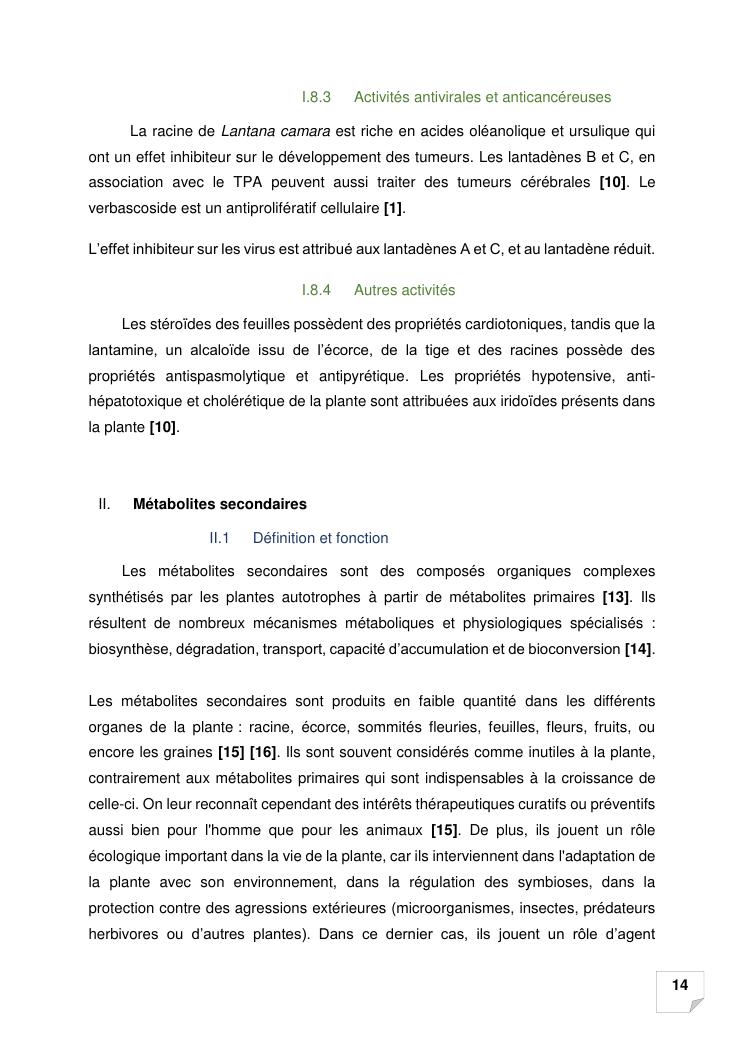 I.8.3 Activités antivirales et anticancéreuses

La racine de Lantana camara est riche en acides oléanolique et ursulique qui ont un effet inhibiteur sur le développement des tumeurs. Les lantadènes B et C, en association avec le TPA peuvent aussi traiter des tumeurs cérébrales [10]. Le verbascoside est un antiprolifératif cellulaire [1].

L'effet inhibiteur sur les virus est attribué aux lantadènes A et C, et au lantadène réduit.

I.8.4 Autres activités

Les stéroïdes des feuilles possèdent des propriétés cardiotoniques, tandis que la lantamine, un alcaloïde issu de l'écorce, de la tige et des racines possède des propriétés antispasmolytique et antipyrétique. Les propriétés hypotensive, anti-hépatotoxique et cholérétique de la plante sont attribuées aux iridoïdes présents dans la plante [10].

II. Métabolites secondaires

II.1 Définition et fonction

Les métabolites secondaires sont des composés organiques complexes synthétisés par les plantes autotrophes à partir de métabolites primaires [13]. Ils résultent de nombreux mécanismes métaboliques et physiologiques spécialisés : biosynthèse, dégradation, transport, capacité d'accumulation et de bioconversion [14].

Les métabolites secondaires sont produits en faible quantité dans les différents organes de la plante : racine, écorce, sommités fleuries, feuilles, fleurs, fruits, ou encore les graines [15] [16]. Ils sont souvent considérés comme inutiles à la plante, contrairement aux métabolites primaires qui sont indispensables à la croissance de celle-ci. On leur reconnaît cependant des intérêts thérapeutiques curatifs ou préventifs aussi bien pour l'homme que pour les animaux [15]. De plus, ils jouent un rôle écologique important dans la vie de la plante, car ils interviennent dans l'adaptation de la plante avec son environnement, dans la régulation des symbioses, dans la protection contre des agressions extérieures (microorganismes, insectes, prédateurs herbivores ou d'autres plantes). Dans ce dernier cas, ils jouent un rôle d'agent

14